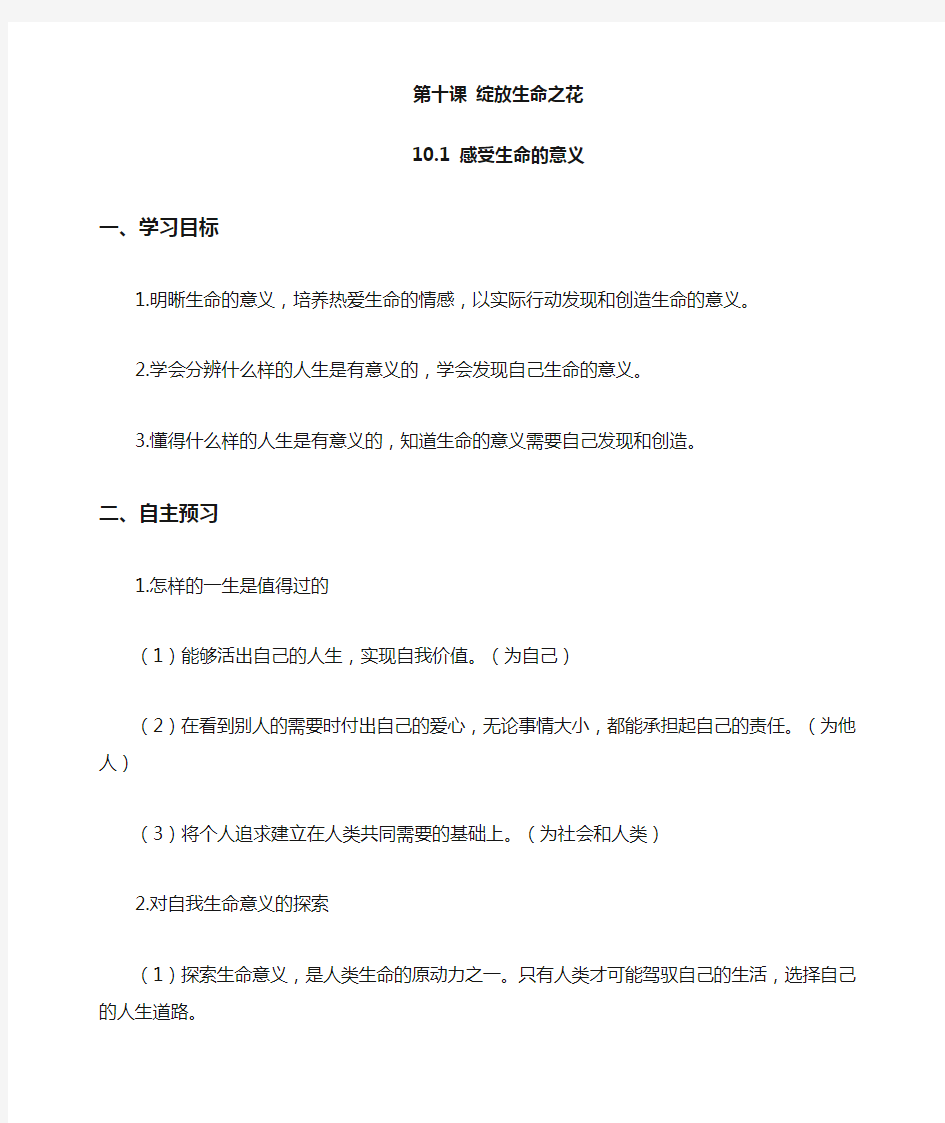 第十课 绽放生命之花

10.1 感受生命的意义

一、学习目标

1.明晰生命的意义，培养热爱生命的情感，以实际行动发现和创造生命的意义。

2.学会分辨什么样的人生是有意义的，学会发现自己生命的意义。

3.懂得什么样的人生是有意义的，知道生命的意义需要自己发现和创造。

二、自主预习

1.怎样的一生是值得过的

（1）能够活出自己的人生，实现自我价值。（为自己）

（2）在看到别人的需要时付出自己的爱心，无论事情大小，都能承担起自己的责任。（为他人）

（3）将个人追求建立在人类共同需要的基础上。（为社会和人类）

2.对自我生命意义的探索

（1）探索生命意义，是人类生命的原动力之一。只有人类才可能驾驭自己的生活，选择自己的人生道路。